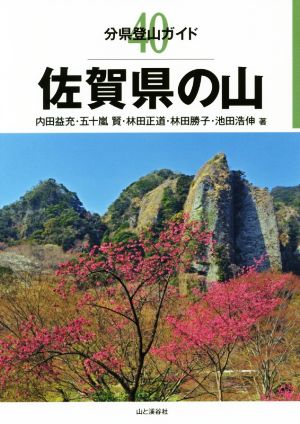 分県登山ガイド 40

佐賀県の山

内田益充・五十嵐 賢・林田正道・林田勝子・池田浩伸 著

山と溪谷社